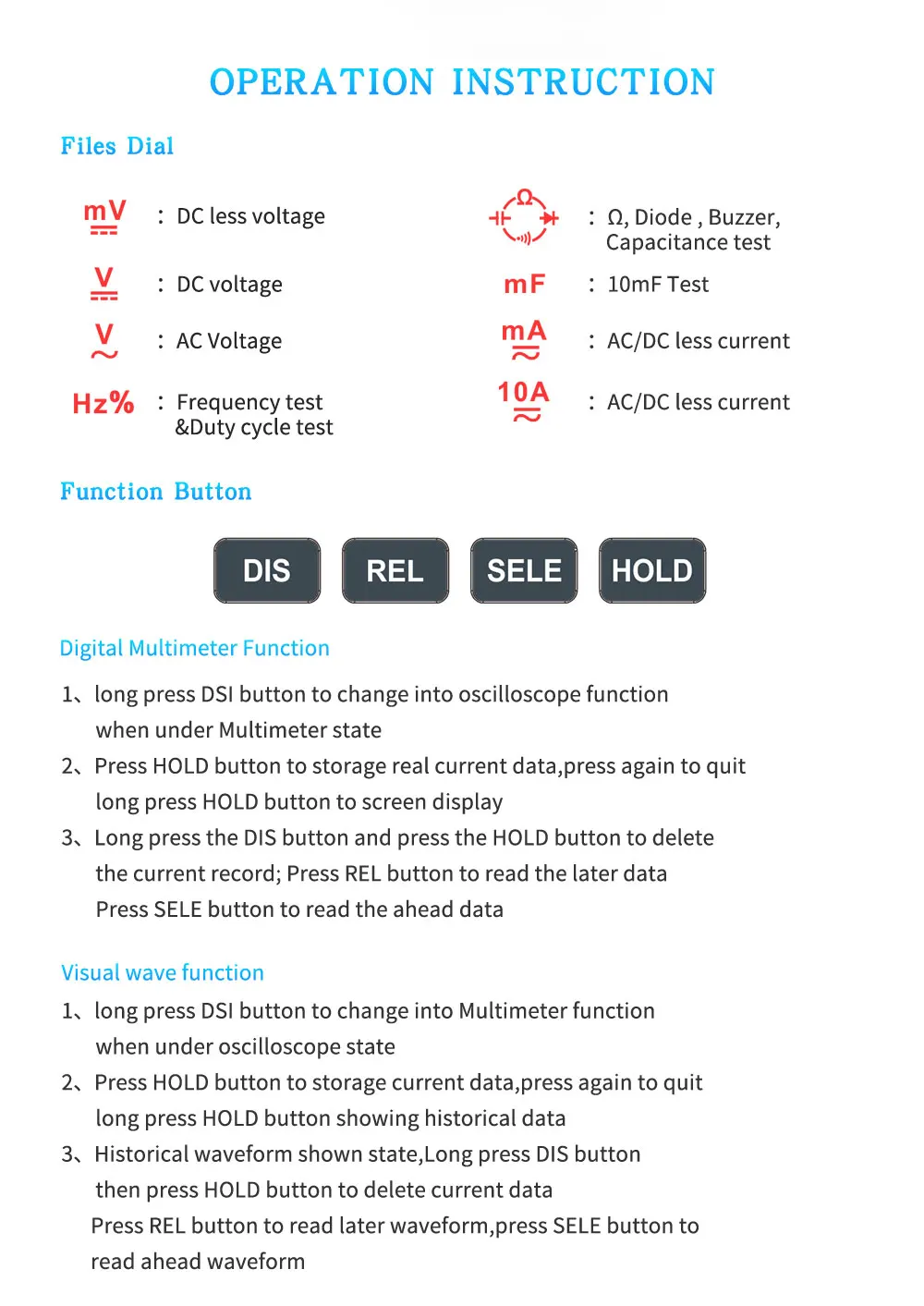 OPERATION INSTRUCTION

Files Dial

mV : DC less voltage

V : DC voltage

V : AC Voltage

Hz% : Frequency test &Duty cycle test

Ω : Ω, Diode , Buzzer, Capacitance test

mF : 10mF Test

mA : AC/DC less current

10A : AC/DC less current

Function Button

DIS REL SELE HOLD

Digital Multimeter Function

1、long press DSI button to change into oscilloscope function when under Multimeter state

2、Press HOLD button to storage real current data,press again to quit long press HOLD button to screen display

3、Long press the DIS button and press the HOLD button to delete the current record; Press REL button to read the later data Press SELE button to read the ahead data

Visual wave function

1、long press DSI button to change into Multimeter function when under oscilloscope state

2、Press HOLD button to storage current data,press again to quit long press HOLD button showing historical data

3、Historical waveform shown state,Long press DIS button then press HOLD button to delete current data Press REL button to read later waveform,press SELE button to read ahead waveform